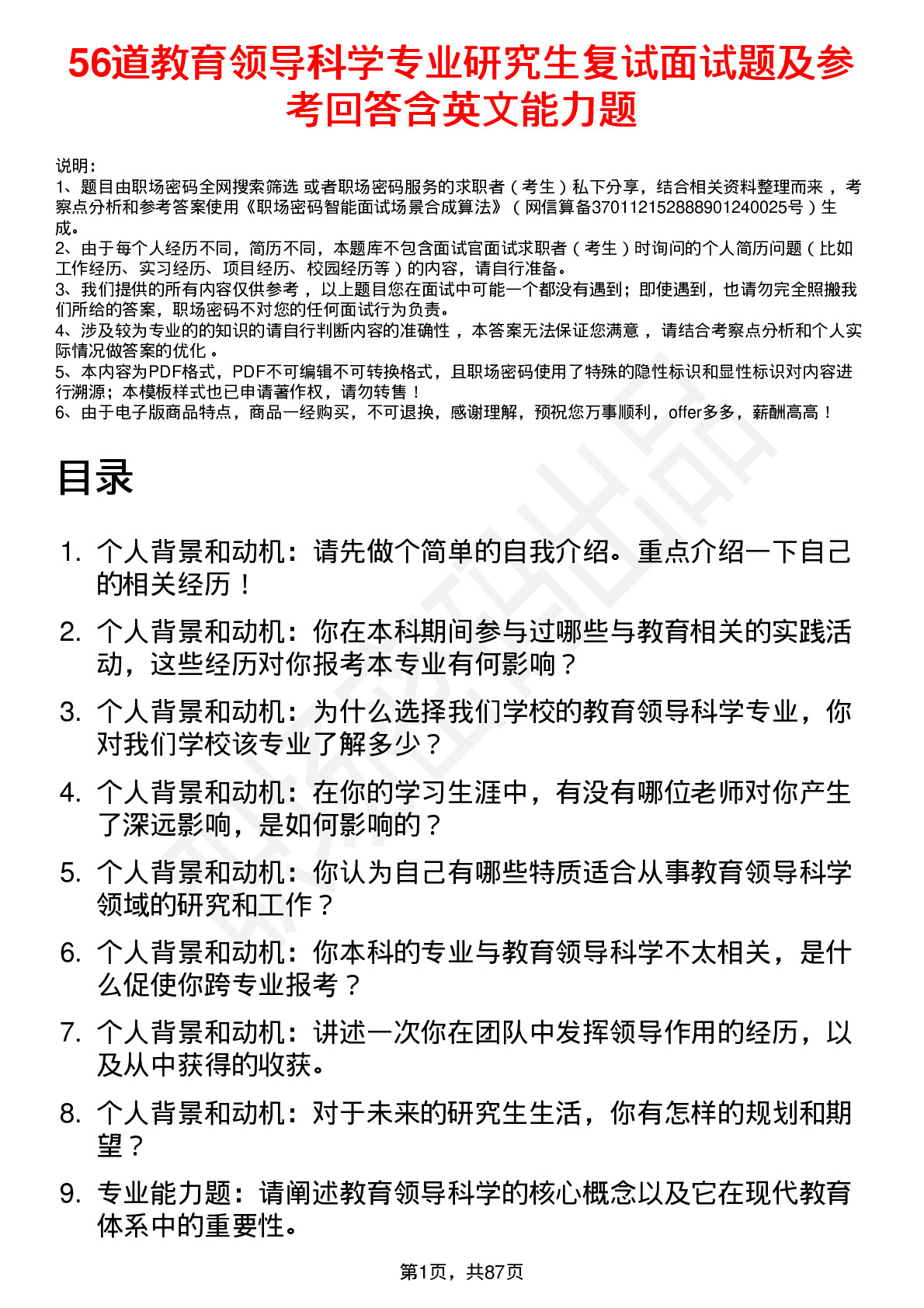 56道教育领导科学专业研究生复试面试题及参考回答含英文能力题

说明：
1、题目由职场密码全网搜索筛选 或者职场密码服务的求职者（考生）私下分享，结合相关资料整理而来 ，考察点分析和参考答案使用《职场密码智能面试场景合成算法》（网信算备370112152888901240025号）生成。
2、由于每个人经历不同，简历不同，本题库不包含面试官面试求职者（考生）时询问的个人简历问题（比如工作经历、实习经历、项目经历、校园经历等）的内容，请自行准备。
3、我们提供的所有内容仅供参考 ，以上题目您在面试中可能一个都没有遇到；即使遇到，也请勿完全照搬我们所给的答案，职场密码不对您的任何面试行为负责。
4、涉及较为专业的的知识的请自行判断内容的准确性 ，本答案无法保证您满意 ，请结合考察点分析和个人实际情况做答案的优化 。
5、本内容为PDF格式，PDF不可编辑不可转换格式，且职场密码使用了特殊的隐性标识和显性标识对内容进行溯源；本模板样式也已申请著作权，请勿转售！
6、由于电子版商品特点，商品一经购买，不可退换，感谢理解，预祝您万事顺利，offer多多，薪酬高高！

目录

1. 个人背景和动机：请先做个简单的自我介绍。重点介绍一下自己的相关经历！
2. 个人背景和动机：你在本科期间参与过哪些与教育相关的实践活动，这些经历对你报考本专业有何影响？
3. 个人背景和动机：为什么选择我们学校的教育领导科学专业，你对我们学校该专业了解多少？
4. 个人背景和动机：在你的学习生涯中，有没有哪位老师对你产生了深远影响，是如何影响的？
5. 个人背景和动机：你认为自己有哪些特质适合从事教育领导科学领域的研究和工作？
6. 个人背景和动机：你本科的专业与教育领导科学不太相关，是什么促使你跨专业报考？
7. 个人背景和动机：讲述一次你在团队中发挥领导作用的经历，以及从中获得的收获。
8. 个人背景和动机：对于未来的研究生生活，你有怎样的规划和期望？
9. 专业能力题：请阐述教育领导科学的核心概念以及它在现代教育体系中的重要性。

第1页，共87页